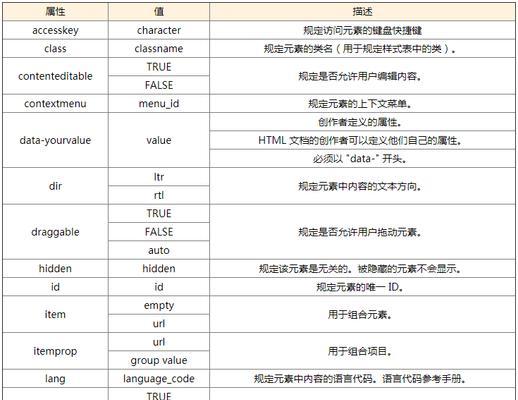 | 属性 | 值 | 描述 |
|---|---|---|
| accesskey | character | 规定访问元素的键盘快捷键 |
| class | classname | 规定元素的类名（用于规定样式表中的类）。 |
| contenteditable | TRUE | 规定是否允许用户编辑内容。 |
| | FALSE | |
| contextmenu | menu_id | 规定元素的上下文菜单。 |
| data-yourvalue | value | 创作者定义的属性。 |
| | | HTML 文档的创作者可以定义他们自己的属性。 |
| | | 必须以 "data-" 开头。 |
| dir | ltr | 规定元素中内容的文本方向。 |
| | rtl | |
| draggable | TRUE | 规定是否允许用户拖动元素。 |
| | FALSE | |
| | auto | |
| hidden | hidden | 规定该元素是无关的。被隐藏的元素不会显示。 |
| id | id | 规定元素的唯一 ID。 |
| item | empty | 用于组合元素。 |
| | url | |
| itemprop | url | 用于组合项目。 |
| | group value | |
| lang | language_code | 规定元素中内容的语言代码。语言代码参考手册。 |
| | TRUE | |